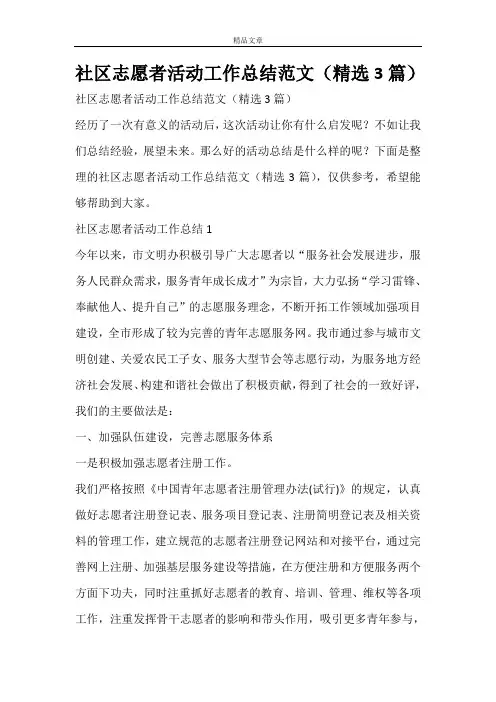 精品文章

社区志愿者活动工作总结范文（精选3篇）

社区志愿者活动工作总结范文（精选3篇）

经历了一次有意义的活动后，这次活动让你有什么启发呢？不如让我们总结经验，展望未来。那么好的活动总结是什么样的呢？下面是整理的社区志愿者活动工作总结范文（精选3篇），仅供参考，希望能够帮助到大家。

社区志愿者活动工作总结1

今年以来，市文明办积极引导广大志愿者以“服务社会发展进步，服务人民群众需求，服务青年成长成才”为宗旨，大力弘扬“学习雷锋、奉献他人、提升自己”的志愿服务理念，不断开拓工作领域加强项目建设，全市形成了较为完善的青年志愿服务网。我市通过参与城市文明创建、关爱农民工子女、服务大型节会等志愿行动，为服务地方经济社会发展、构建和谐社会做出了积极贡献，得到了社会的一致好评，我们的主要做法是：

一、加强队伍建设，完善志愿服务体系

一是积极加强志愿者注册工作。

我们严格按照《中国青年志愿者注册管理办法(试行)》的规定，认真做好志愿者注册登记表、服务项目登记表、注册简明登记表及相关资料的管理工作，建立规范的志愿者注册登记网站和对接平台，通过完善网上注册、加强基层服务建设等措施，在方便注册和方便服务两个方面下功夫，同时注重抓好志愿者的教育、培训、管理、维权等各项工作，注重发挥骨干志愿者的影响和带头作用，吸引更多青年参与，